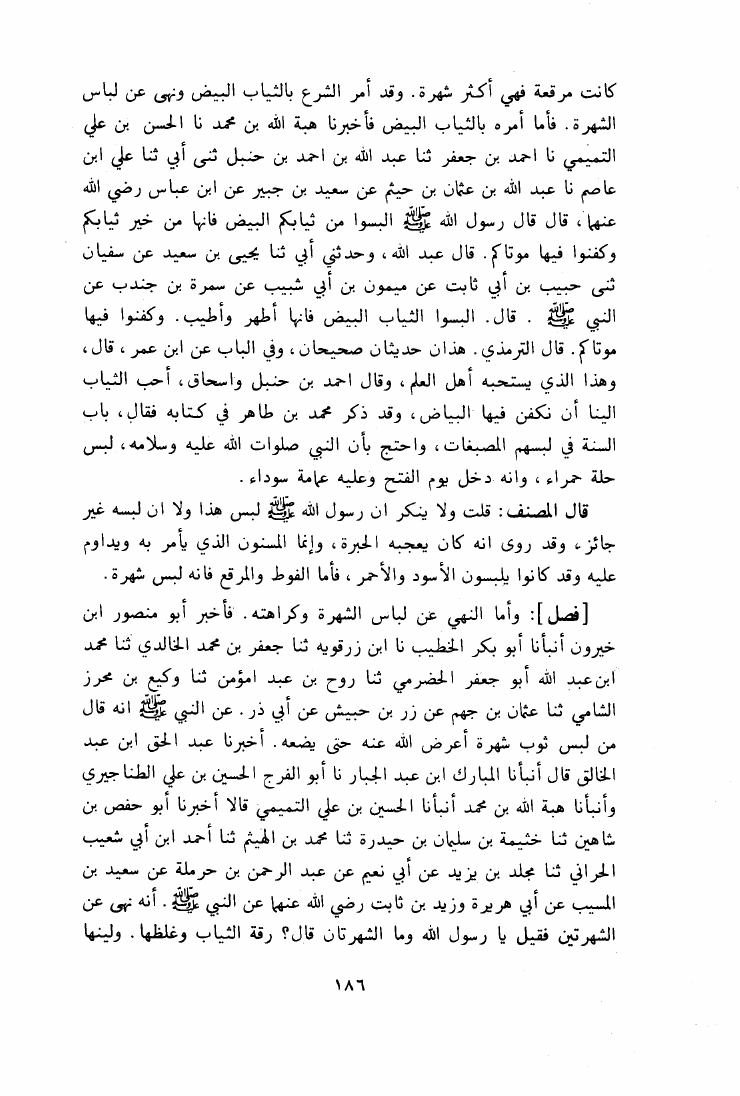 كانت مرقعة فهي أكثر شهرة. وقد أمر الشرع بالثياب البيض ونهى عن لباس الشهرة. فأما أمره بالثياب البيض فأخبرنا هبة الله بن محمد نا الحسن بن علي التميمي نا احمد بن جعفر ثنا عبد الله بن احمد بن حنبل ثنى أبي ثنا علي ابن عاصم نا عبد الله بن عثمان بن حيثم عن سعيد بن جبير عن ابن عباس رضي الله عنهما، قال قال رسول الله ﷺ البسوا من ثيابكم البيض فانها من خير ثيابكم وكفنوا فيها موتاكم. قال عبد الله، وحدثني أبي ثنا يحيى بن سعيد عن سفيان ثنى حبيب بن أبي ثابت عن ميمون بن أبي شبيب عن سمرة بن جندب عن النبي ﷺ . قال. البسوا الثياب البيض فانها أطهر وأطيب. وكفنوا فيها موتاكم. قال الترمذي. هذان حديثان صحيحان، وفي الباب عن ابن عمر، قال، وهذا الذي يستحبه أهل العلم، وقال احمد بن حنبل واسحاق، أحب الثياب الينا أن نكفن فيها البياض، وقد ذكر محمد بن طاهر في كتابه فقال، باب السنة في لبسهم المصبغات، واحتج بأن النبي صلوات الله عليه وسلامه، لبس حلة حمراء، وانه دخل يوم الفتح وعليه عمامة سوداء.

قال المصنف: قلت ولا ينكر ان رسول الله ﷺ لبس هذا ولا ان لبسه غير جائز، وقد روى انه كان يعجبه الحبرة، وإنما المسنون الذي يأمر به ويداوم عليه وقد كانوا يلبسون الأسود والأحمر، فأما الفوط والمرقع فانه لبس شهرة.

[فصل]: وأما النهي عن لباس الشهرة وكراهته. فأخبر أبو منصور ابن خيرون أنبأنا أبو بكر الخطيب نا ابن زرقويه ثنا جعفر بن محمد الخالدي ثنا محمد ابن عبد الله أبو جعفر الحضرمي ثنا روح بن عبد امؤمن ثنا وكيع بن محرز الشامي ثنا عثمان بن جهم عن زر بن حبيش عن أبي ذر. عن النبي ﷺ انه قال من لبس ثوب شهرة أعرض الله عنه حتى يضعه. أخبرنا عبد الحق ابن عبد الخالق قال أنبأنا المبارك ابن عبد الجبار نا أبو الفرج الحسين بن علي الطناجيري وأنبأنا هبة الله بن محمد أنبأنا الحسين بن علي التميمي قالا أخبرنا أبو حفص بن شاهين ثنا خثيمة بن سليمان بن حيدرة ثنا محمد بن الهيثم ثنا أحمد ابن أبي شعيب الحراني ثنا مجلد بن يزيد عن أبي نعيم عن عبد الرحمن بن حرملة عن سعيد بن المسيب عن أبي هريرة وزيد بن ثابت رضي الله عنهما عن النبي ﷺ. أنه نهى عن الشهرتين فقيل يا رسول الله وما الشهرتان قال؟ رقة الثياب وغلظها. ولينها

١٨٦